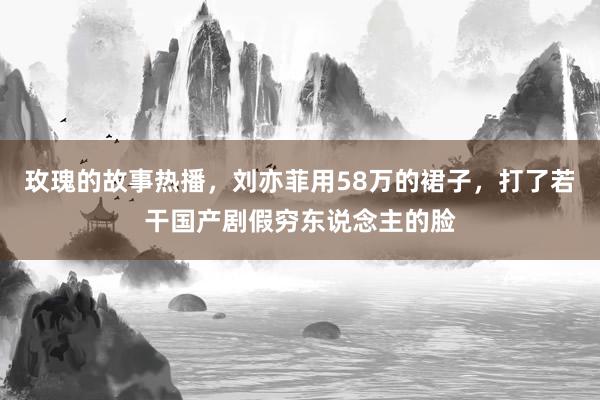 玫瑰的故事热播，刘亦菲用58万的裙子，打了若干国产剧假穷东说念主的脸